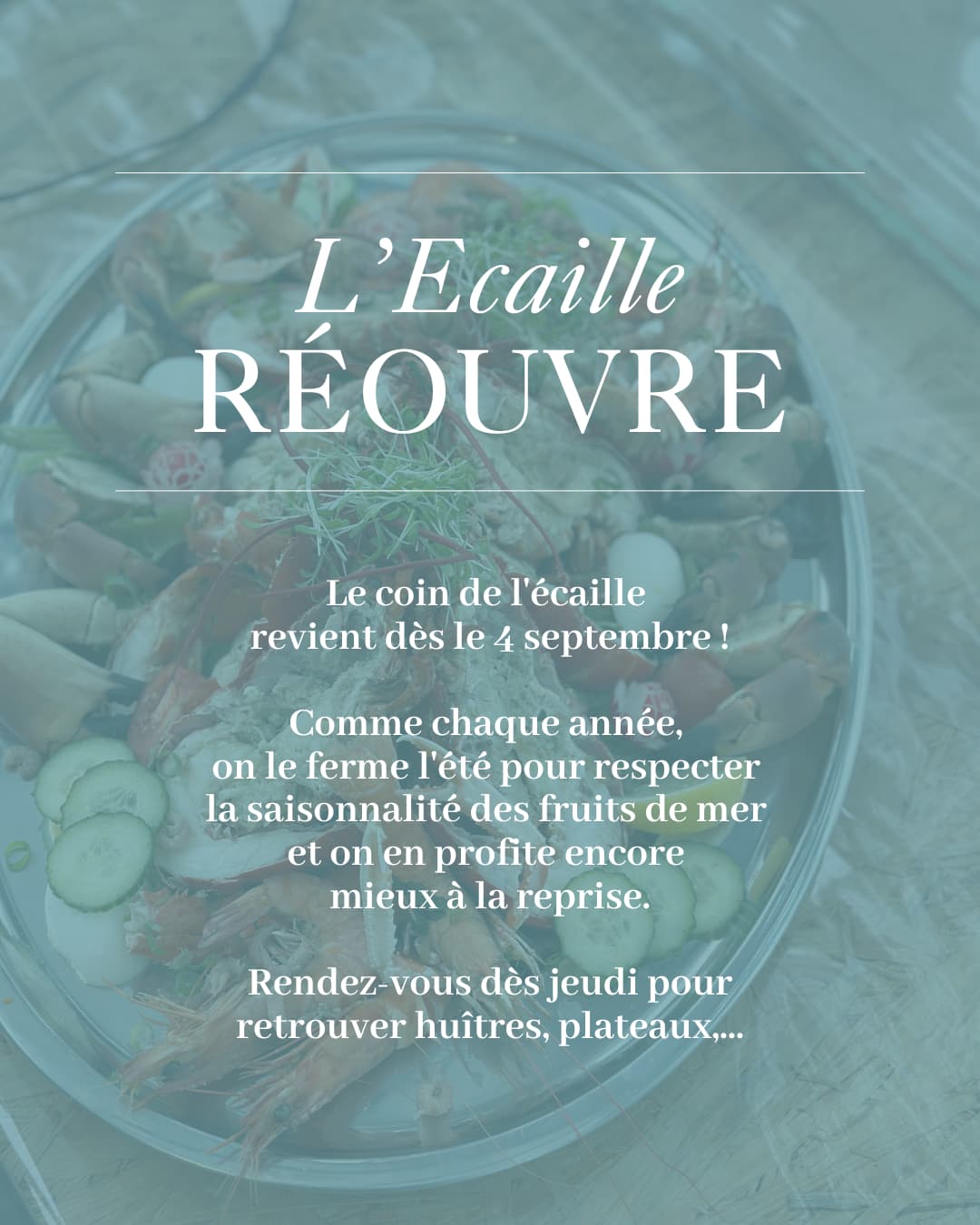 L'Ecaille
RÉOUVRE

Le coin de l'écaille revient dès le 4 septembre !

Comme chaque année, on le ferme l'été pour respecter la saisonnalité des fruits de mer et on en profite encore mieux à la reprise.

Rendez-vous dès jeudi pour retrouver huîtres, plateaux,...